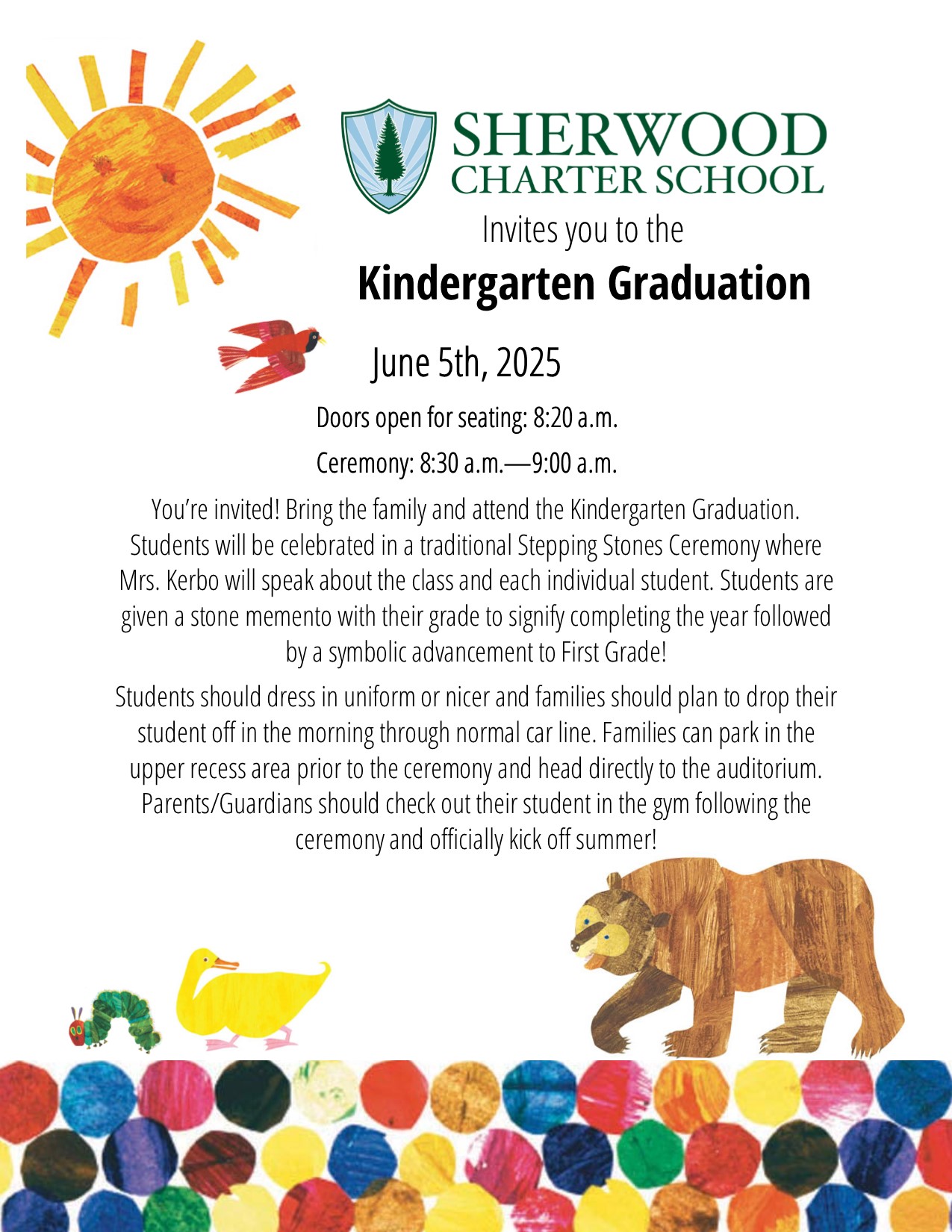 SHERWOOD
CHARTER SCHOOL

Invites you to the

Kindergarten Graduation

June 5th, 2025

Doors open for seating: 8:20 a.m.

Ceremony: 8:30 a.m.—9:00 a.m.

You're invited! Bring the family and attend the Kindergarten Graduation. Students will be celebrated in a traditional Stepping Stones Ceremony where Mrs. Kerbo will speak about the class and each individual student. Students are given a stone memento with their grade to signify completing the year followed by a symbolic advancement to First Grade!

Students should dress in uniform or nicer and families should plan to drop their student off in the morning through normal car line. Families can park in the upper recess area prior to the ceremony and head directly to the auditorium. Parents/Guardians should check out their student in the gym following the ceremony and officially kick off summer!